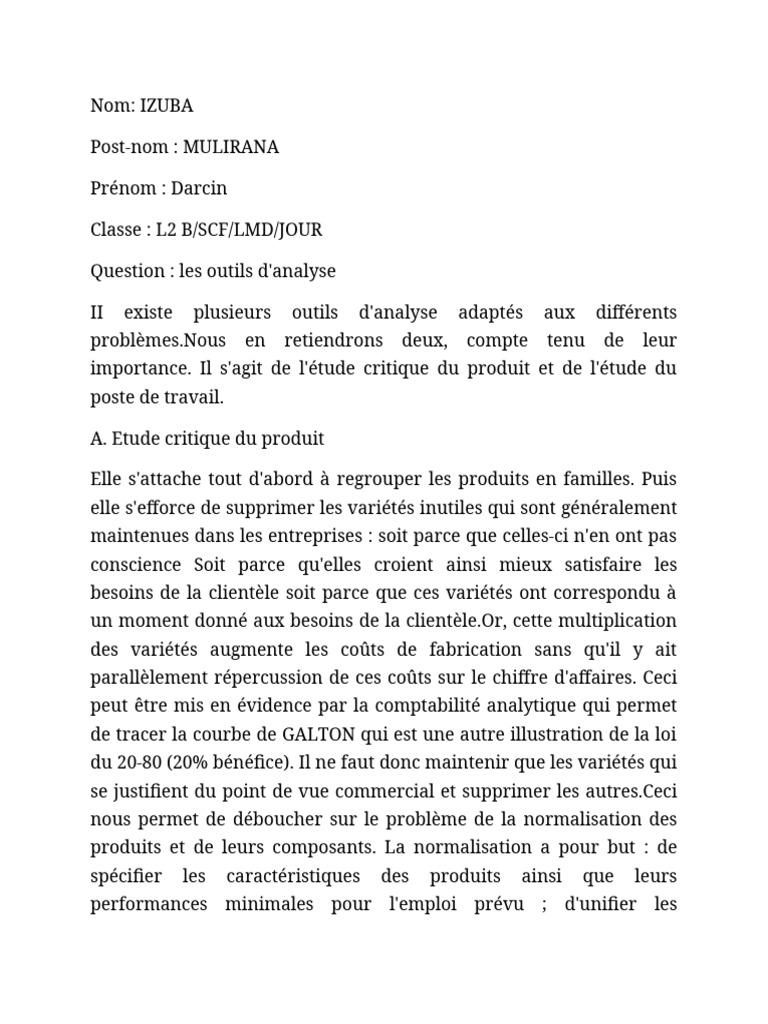 Nom: IZUBA

Post-nom : MULIRANA

Prénom : Darcin

Classe : L2 B/SCF/LMD/JOUR

Question : les outils d'analyse

II existe plusieurs outils d'analyse adaptés aux différents problèmes.Nous en retiendrons deux, compte tenu de leur importance. Il s'agit de l'étude critique du produit et de l'étude du poste de travail.

A. Etude critique du produit

Elle s'attache tout d'abord à regrouper les produits en familles. Puis elle s'efforce de supprimer les variétés inutiles qui sont généralement maintenues dans les entreprises : soit parce que celles-ci n'en ont pas conscience Soit parce qu'elles croient ainsi mieux satisfaire les besoins de la clientèle soit parce que ces variétés ont correspondu à un moment donné aux besoins de la clientèle.Or, cette multiplication des variétés augmente les coûts de fabrication sans qu'il y ait parallèlement répercussion de ces coûts sur le chiffre d'affaires. Ceci peut être mis en évidence par la comptabilité analytique qui permet de tracer la courbe de GALTON qui est une autre illustration de la loi du 20-80 (20% bénéfice). Il ne faut donc maintenir que les variétés qui se justifient du point de vue commercial et supprimer les autres.Ceci nous permet de déboucher sur le problème de la normalisation des produits et de leurs composants. La normalisation a pour but : de spécifier les caractéristiques des produits ainsi que leurs performances minimales pour l'emploi prévu ; d'unifier les